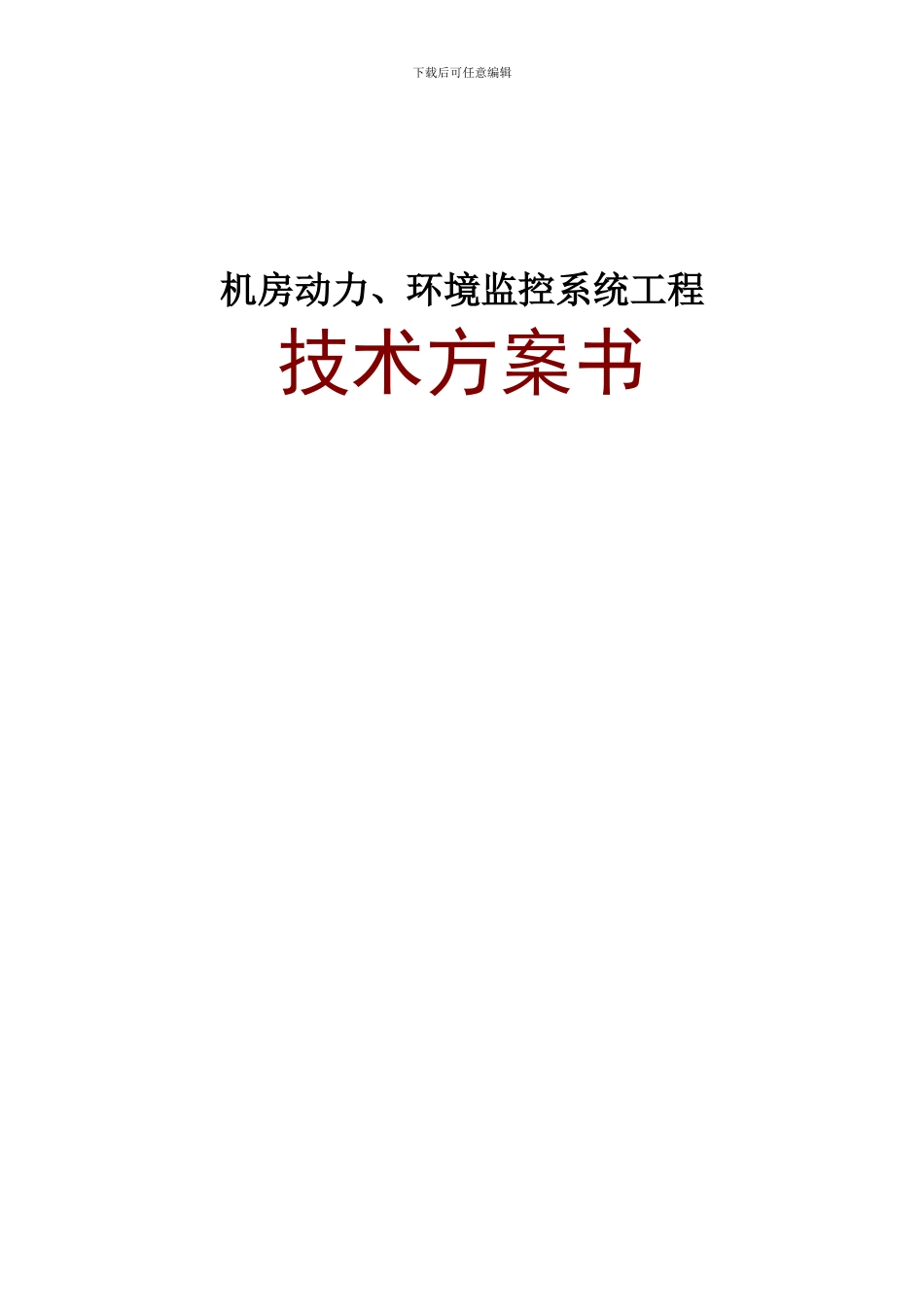 下载后可任意编辑

机房动力、环境监控系统工程

技术方案书